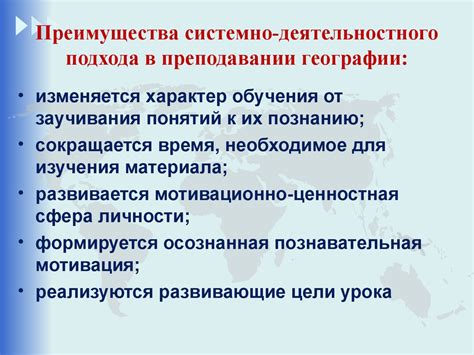 Преимущества системно-деятельностного подхода в преподавании географии:

• изменяется характер обучения от заучивания понятий к их познанию;
• сокращается время, необходимое для изучения материала;
• развивается мотивационно-ценностная сфера личности;
• формируется осознанная познавательная мотивация;
• реализуются развивающие цели урока